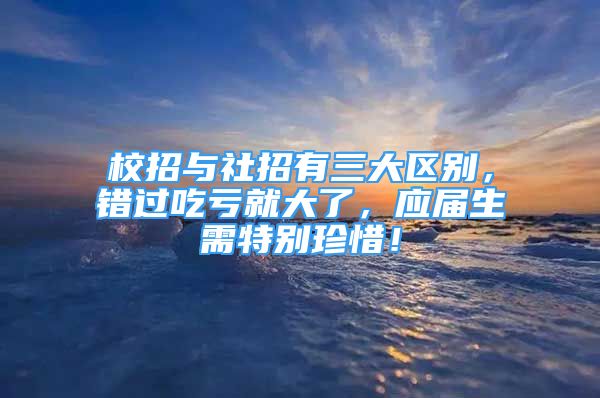 校招与社招有三大区别，错过吃亏就大了，应届生需特别珍惜！